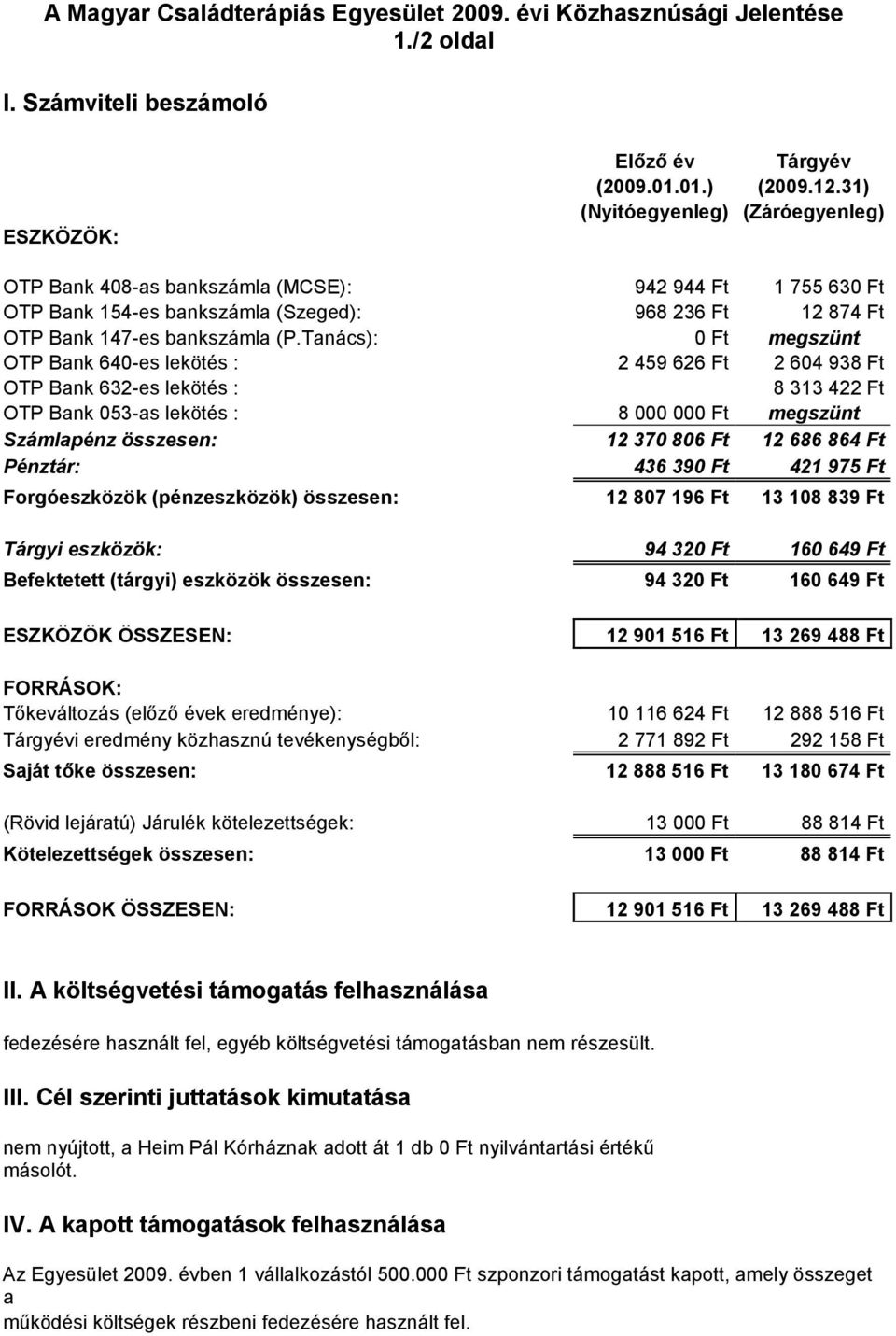 A Magyar Családterápiás Egyesület 2009. évi Közhasznúsági Jelentése
1./2 oldal

I. Számviteli beszámoló

| ESZKÖZÖK: | Előző év (2009.01.01.) (Nyitóegyenleg) | Tárgyév (2009.12.31) (Záróegyenleg) |
|---|---|---|
| OTP Bank 408-as bankszámla (MCSE): | 942 944 Ft | 1 755 630 Ft |
| OTP Bank 154-es bankszámla (Szeged): | 968 236 Ft | 12 874 Ft |
| OTP Bank 147-es bankszámla (P.Tanács): | 0 Ft | megszünt |
| OTP Bank 640-es lekötés : | 2 459 626 Ft | 2 604 938 Ft |
| OTP Bank 632-es lekötés : | | 8 313 422 Ft |
| OTP Bank 053-as lekötés : | 8 000 000 Ft | megszünt |
| Számlapénz összesen: | 12 370 806 Ft | 12 686 864 Ft |
| Pénztár: | 436 390 Ft | 421 975 Ft |
| Forgóeszközök (pénzeszközök) összesen: | 12 807 196 Ft | 13 108 839 Ft |
| Tárgyi eszközök: | 94 320 Ft | 160 649 Ft |
| Befektetett (tárgyi) eszközök összesen: | 94 320 Ft | 160 649 Ft |
| ESZKÖZÖK ÖSSZESEN: | 12 901 516 Ft | 13 269 488 Ft |
| FORRÁSOK: | | |
| Tőkeváltozás (előző évek eredménye): | 10 116 624 Ft | 12 888 516 Ft |
| Tárgyévi eredmény közhasznú tevékenységből: | 2 771 892 Ft | 292 158 Ft |
| Saját tőke összesen: | 12 888 516 Ft | 13 180 674 Ft |
| (Rövid lejáratú) Járulék kötelezettségek: | 13 000 Ft | 88 814 Ft |
| Kötelezettségek összesen: | 13 000 Ft | 88 814 Ft |
| FORRÁSOK ÖSSZESEN: | 12 901 516 Ft | 13 269 488 Ft |

II. A költségvetési támogatás felhasználása

fedezésére használt fel, egyéb költségvetési támogatásban nem részesült.

III. Cél szerinti juttatások kimutatása

nem nyújtott, a Heim Pál Kórháznak adott át 1 db 0 Ft nyilvántartási értékű másolót.

IV. A kapott támogatások felhasználása

Az Egyesület 2009. évben 1 vállalkozástól 500.000 Ft szponzori támogatást kapott, amely összeget a
működési költségek részbeni fedezésére használt fel.